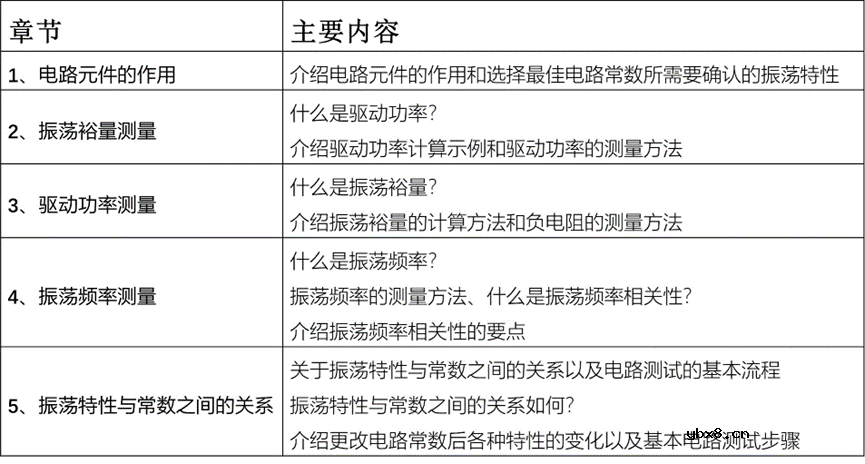 | 章节 | 主要内容 |
|---|---|
| 1、电路元件的作用 | 介绍电路元件的作用和选择最佳电路常数所需要确认的振荡特性 |
| 2、振荡裕量测量 | 什么是驱动功率？<br>介绍驱动功率计算示例和驱动功率的测量方法 |
| 3、驱动功率测量 | 什么是振荡裕量？<br>介绍振荡裕量的计算方法和负电阻的测量方法 |
| 4、振荡频率测量 | 什么是振荡频率？<br>振荡频率的测量方法、什么是振荡频率相关性？<br>介绍振荡频率相关性的要点 |
| 5、振荡特性与常数之间的关系 | 关于振荡特性与常数之间的关系以及电路测试的基本流程<br>振荡特性与常数之间的关系如何？<br>介绍更改电路常数后各种特性的变化以及基本电路测试步骤 |

ybx8.cn